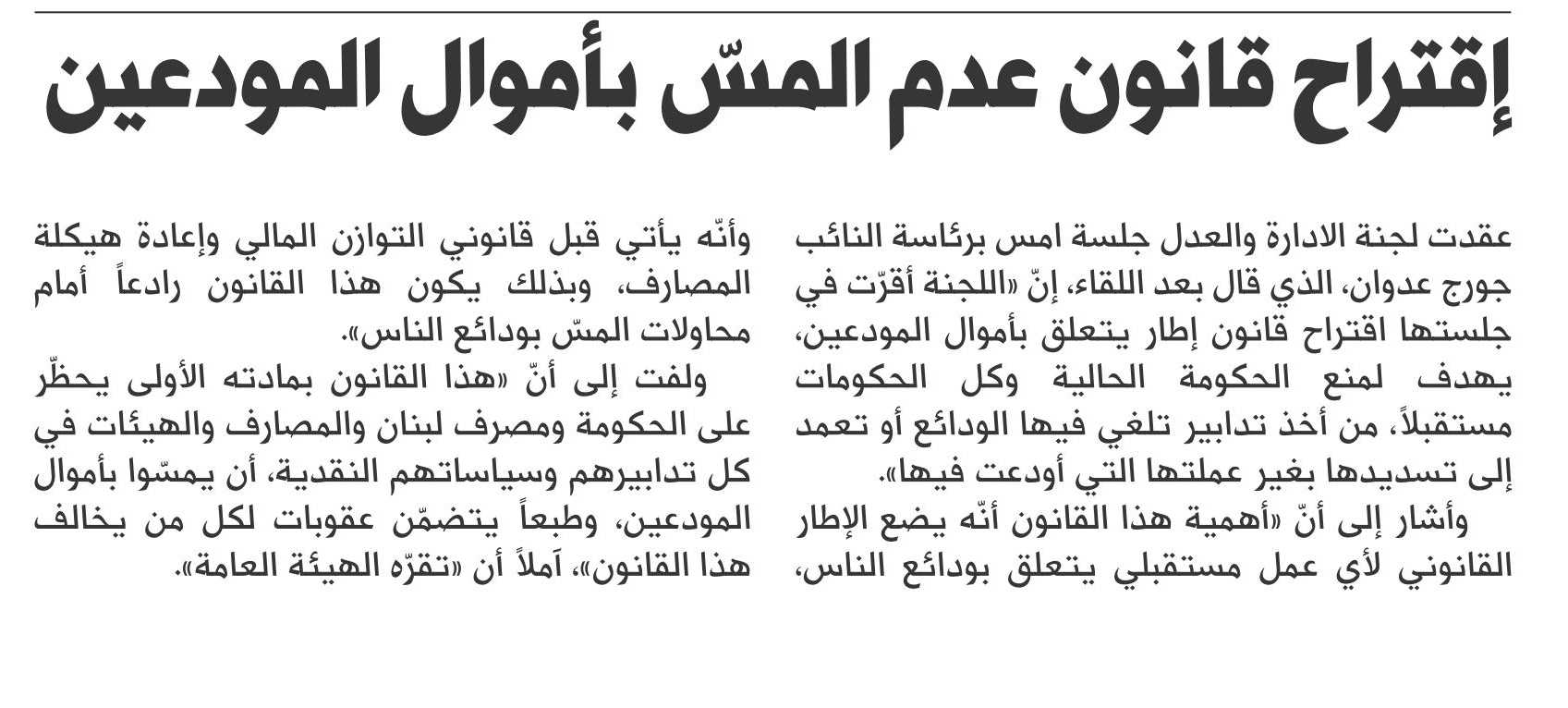 إقتراح قانون عدم المسّ بأموال المودعين

عقدت لجنة الادارة والعدل جلسة امس برئاسة النائب جورج عدوان، الذي قال بعد اللقاء، إنّ «اللجنة أقرّت في جلستها اقتراح قانون إطار يتعلق بأموال المودعين، يهدف لمنع الحكومة الحالية وكل الحكومات مستقبلاً، من أخذ تدابير تلغي فيها الودائع أو تعمد إلى تسديدها بغير عملتها التي أودعت فيها».

وأشار إلى أنّ «أهمية هذا القانون أنّه يضع الإطار القانوني لأي عمل مستقبلي يتعلق بودائع الناس، وأنّه يأتي قبل قانوني التوازن المالي وإعادة هيكلة المصارف، وبذلك يكون هذا القانون رادعاً أمام محاولات المسّ بودائع الناس».

ولفت إلى أنّ «هذا القانون بمادته الأولى يحظّر على الحكومة ومصرف لبنان والمصارف والهيئات في كل تدابيرهم وسياساتهم النقدية، أن يمسّوا بأموال المودعين، وطبعاً يتضمّن عقوبات لكل من يخالف هذا القانون»، آملاً أن «تقرّه الهيئة العامة».